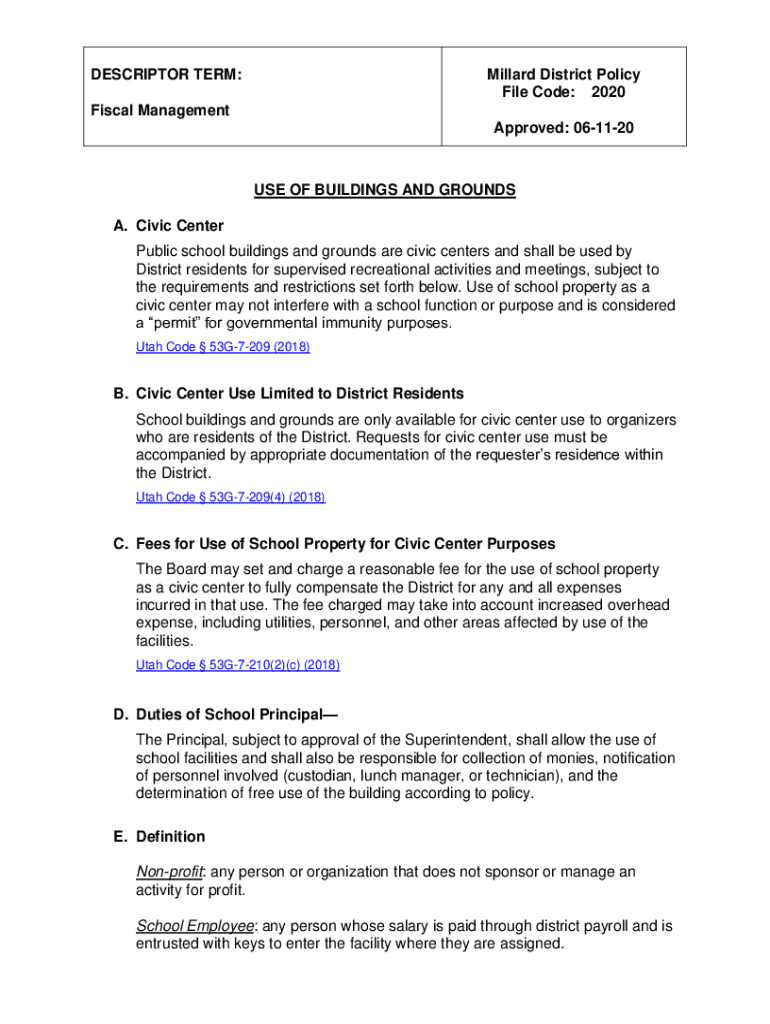 | DESCRIPTOR TERM: Fiscal Management | Millard District Policy File Code: 2020 Approved: 06-11-20 |
|---|---|

USE OF BUILDINGS AND GROUNDS

A. Civic Center

Public school buildings and grounds are civic centers and shall be used by District residents for supervised recreational activities and meetings, subject to the requirements and restrictions set forth below. Use of school property as a civic center may not interfere with a school function or purpose and is considered a “permit” for governmental immunity purposes.

Utah Code § 53G-7-209 (2018)

B. Civic Center Use Limited to District Residents

School buildings and grounds are only available for civic center use to organizers who are residents of the District. Requests for civic center use must be accompanied by appropriate documentation of the requester’s residence within the District.

Utah Code § 53G-7-209(4) (2018)

C. Fees for Use of School Property for Civic Center Purposes

The Board may set and charge a reasonable fee for the use of school property as a civic center to fully compensate the District for any and all expenses incurred in that use. The fee charged may take into account increased overhead expense, including utilities, personnel, and other areas affected by use of the facilities.

Utah Code § 53G-7-210(2)(c) (2018)

D. Duties of School Principal—

The Principal, subject to approval of the Superintendent, shall allow the use of school facilities and shall also be responsible for collection of monies, notification of personnel involved (custodian, lunch manager, or technician), and the determination of free use of the building according to policy.

E. Definition

Non-profit: any person or organization that does not sponsor or manage an activity for profit.

School Employee: any person whose salary is paid through district payroll and is entrusted with keys to enter the facility where they are assigned.